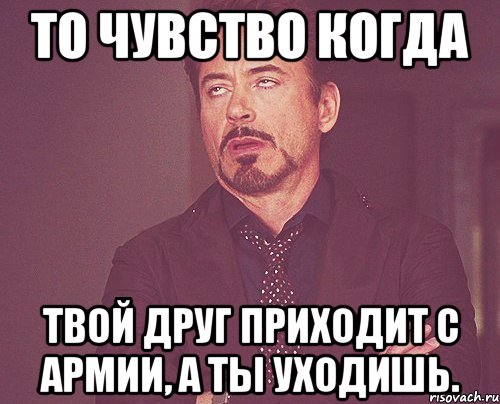 ТО ЧУВСТВО КОГДА

ТВОЙ ДРУГ ПРИХОДИТ С АРМИИ, А ТЫ УХОДИШЬ.

risovach.ru